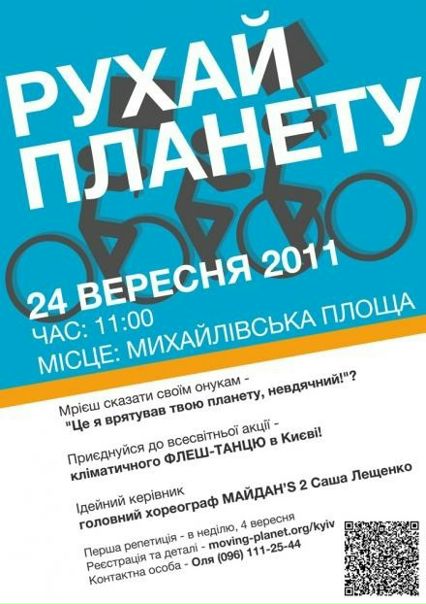 РУХАЙ ПЛАНЕТУ

24 ВЕРЕСНЯ 2011

ЧАС: 11:00
МІСЦЕ: МИХАЙЛІВСЬКА ПЛОЩА

Мрієш сказати своїм онукам -
"Це я врятував твою планету, невдячний!"?

Приєднуйся до всесвітньої акції -
кліматичного ФЛЕШ-ТАНЦЮ в Києві!

Ідейний керівник
головний хореограф МАЙДАН'S 2 Саша Лещенко

Перша репетиція - в неділю, 4 вересня
Реєстрація та деталі - moving-planet.org/kyiv
Контактна особа - Оля (096) 111-25-44